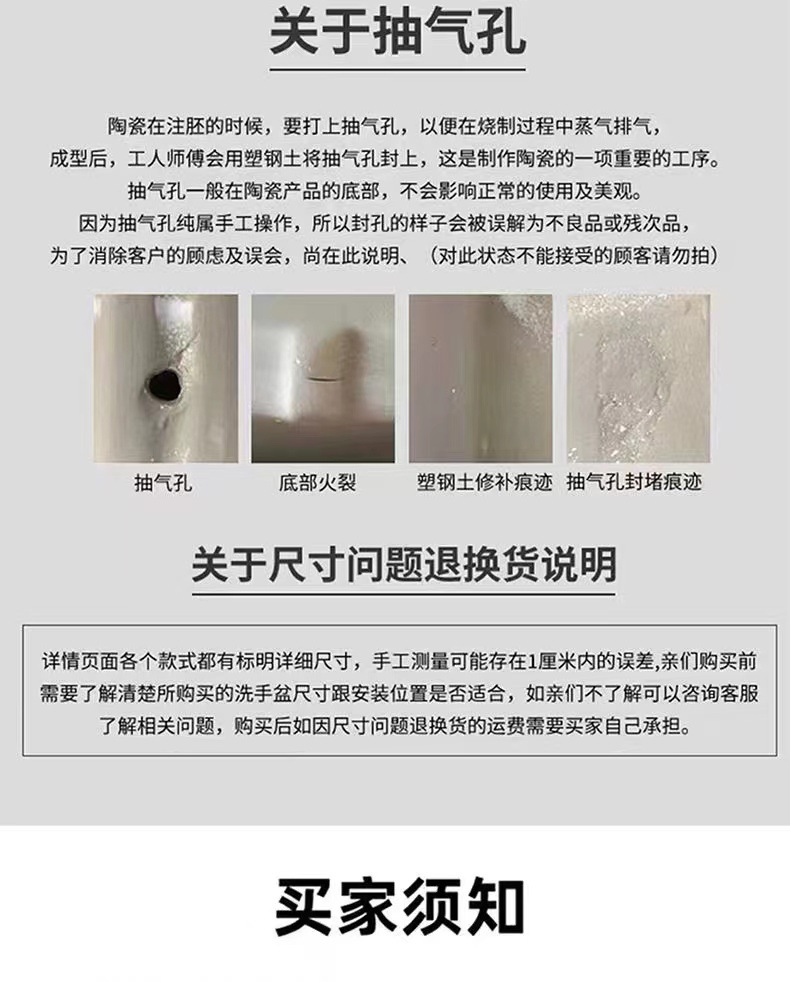 关于抽气孔

陶瓷在注胚的时候，要打上抽气孔，以便在烧制过程中蒸气排气，成型后，工人师傅会用塑钢土将抽气孔封上，这是制作陶瓷的一项重要的工序。抽气孔一般在陶瓷产品的底部，不会影响正常的使用及美观。因为抽气孔纯属手工操作，所以封孔的样子会被误解为不良品或残次品，为了消除客户的顾虑及误会，尚在此说明、（对此状态不能接受的顾客请勿拍）

抽气孔

底部火裂

塑钢土修补痕迹

抽气孔封堵痕迹

关于尺寸问题退换货说明

详情页面各个款式都有标明详细尺寸，手工测量可能存在1厘米内的误差,亲们购买前需要了解清楚所购买的洗手盆尺寸跟安装位置是否适合，如亲们不了解可以咨询客服了解相关问题，购买后如因尺寸问题退换货的运费需要买家自己承担。

买家须知